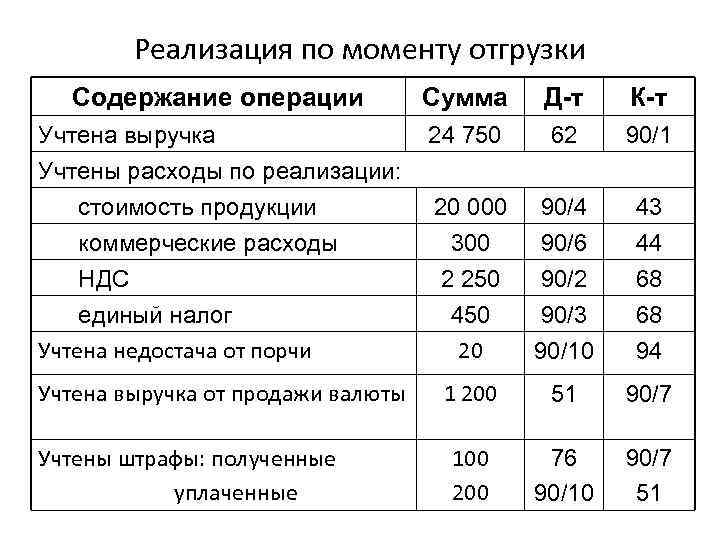 Реализация по моменту отгрузки

| Содержание операции | Сумма | Д-т | К-т |
|---|---|---|---|
| Учтена выручка | 24 750 | 62 | 90/1 |
| Учтены расходы по реализации: | | | |
| стоимость продукции | 20 000 | 90/4 | 43 |
| коммерческие расходы | 300 | 90/6 | 44 |
| НДС | 2 250 | 90/2 | 68 |
| единый налог | 450 | 90/3 | 68 |
| Учтена недостача от порчи | 20 | 90/10 | 94 |
| Учтена выручка от продажи валюты | 1 200 | 51 | 90/7 |
| Учтены штрафы: полученные | 100 | 76 | 90/7 |
| уплаченные | 200 | 90/10 | 51 |